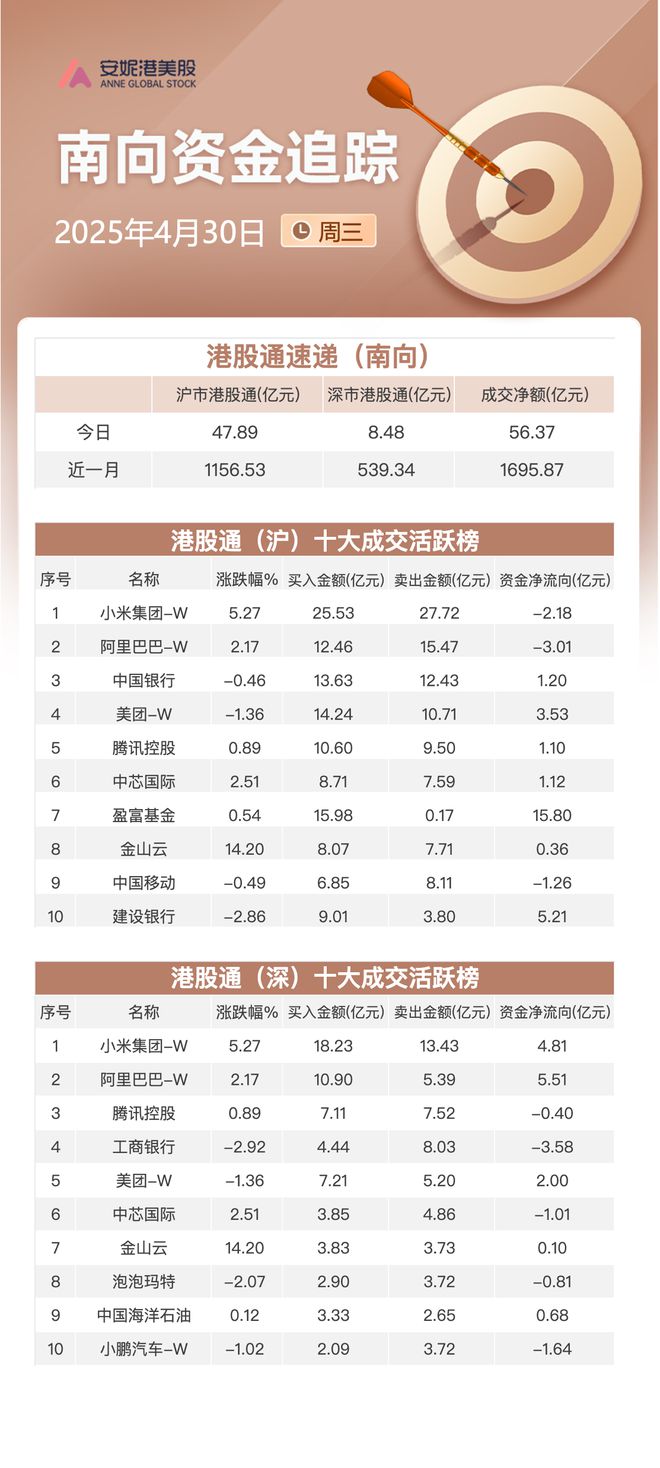 安妮港美股
ANNE GLOBAL STOCK

南向资金追踪

2025年4月30日 周三

港股通速递（南向）

| | 沪市港股通(亿元) | 深市港股通(亿元) | 成交净额(亿元) |
|---|---|---|---|
| 今日 | 47.89 | 8.48 | 56.37 |
| 近一月 | 1156.53 | 539.34 | 1695.87 |

港股通（沪）十大成交活跃榜

| 序号 | 名称 | 涨跌幅% | 买入金额(亿元) | 卖出金额(亿元) | 资金净流向(亿元) |
|---|---|---|---|---|---|
| 1 | 小米集团-W | 5.27 | 25.53 | 27.72 | -2.18 |
| 2 | 阿里巴巴-W | 2.17 | 12.46 | 15.47 | -3.01 |
| 3 | 中国银行 | -0.46 | 13.63 | 12.43 | 1.20 |
| 4 | 美团-W | -1.36 | 14.24 | 10.71 | 3.53 |
| 5 | 腾讯控股 | 0.89 | 10.60 | 9.50 | 1.10 |
| 6 | 中芯国际 | 2.51 | 8.71 | 7.59 | 1.12 |
| 7 | 盈富基金 | 0.54 | 15.98 | 0.17 | 15.80 |
| 8 | 金山云 | 14.20 | 8.07 | 7.71 | 0.36 |
| 9 | 中国移动 | -0.49 | 6.85 | 8.11 | -1.26 |
| 10 | 建设银行 | -2.86 | 9.01 | 3.80 | 5.21 |

港股通（深）十大成交活跃榜

| 序号 | 名称 | 涨跌幅% | 买入金额(亿元) | 卖出金额(亿元) | 资金净流向(亿元) |
|---|---|---|---|---|---|
| 1 | 小米集团-W | 5.27 | 18.23 | 13.43 | 4.81 |
| 2 | 阿里巴巴-W | 2.17 | 10.90 | 5.39 | 5.51 |
| 3 | 腾讯控股 | 0.89 | 7.11 | 7.52 | -0.40 |
| 4 | 工商银行 | -2.92 | 4.44 | 8.03 | -3.58 |
| 5 | 美团-W | -1.36 | 7.21 | 5.20 | 2.00 |
| 6 | 中芯国际 | 2.51 | 3.85 | 4.86 | -1.01 |
| 7 | 金山云 | 14.20 | 3.83 | 3.73 | 0.10 |
| 8 | 泡泡玛特 | -2.07 | 2.90 | 3.72 | -0.81 |
| 9 | 中国海洋石油 | 0.12 | 3.33 | 2.65 | 0.68 |
| 10 | 小鹏汽车-W | -1.02 | 2.09 | 3.72 | -1.64 |